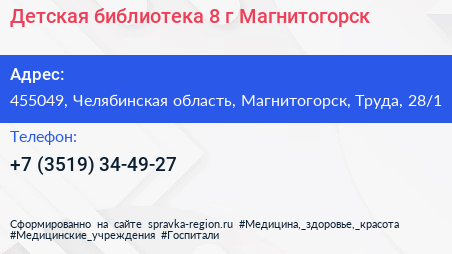 Детская библиотека 8 г Магнитогорск

Адрес:
455049, Челябинская область, Магнитогорск, Труда, 28/1

Телефон:
+7 (3519) 34-49-27

Сформированно на сайте spravka-region.ru #Медицина,_здоровье,_красота #Медицинские_учреждения #Госпитали